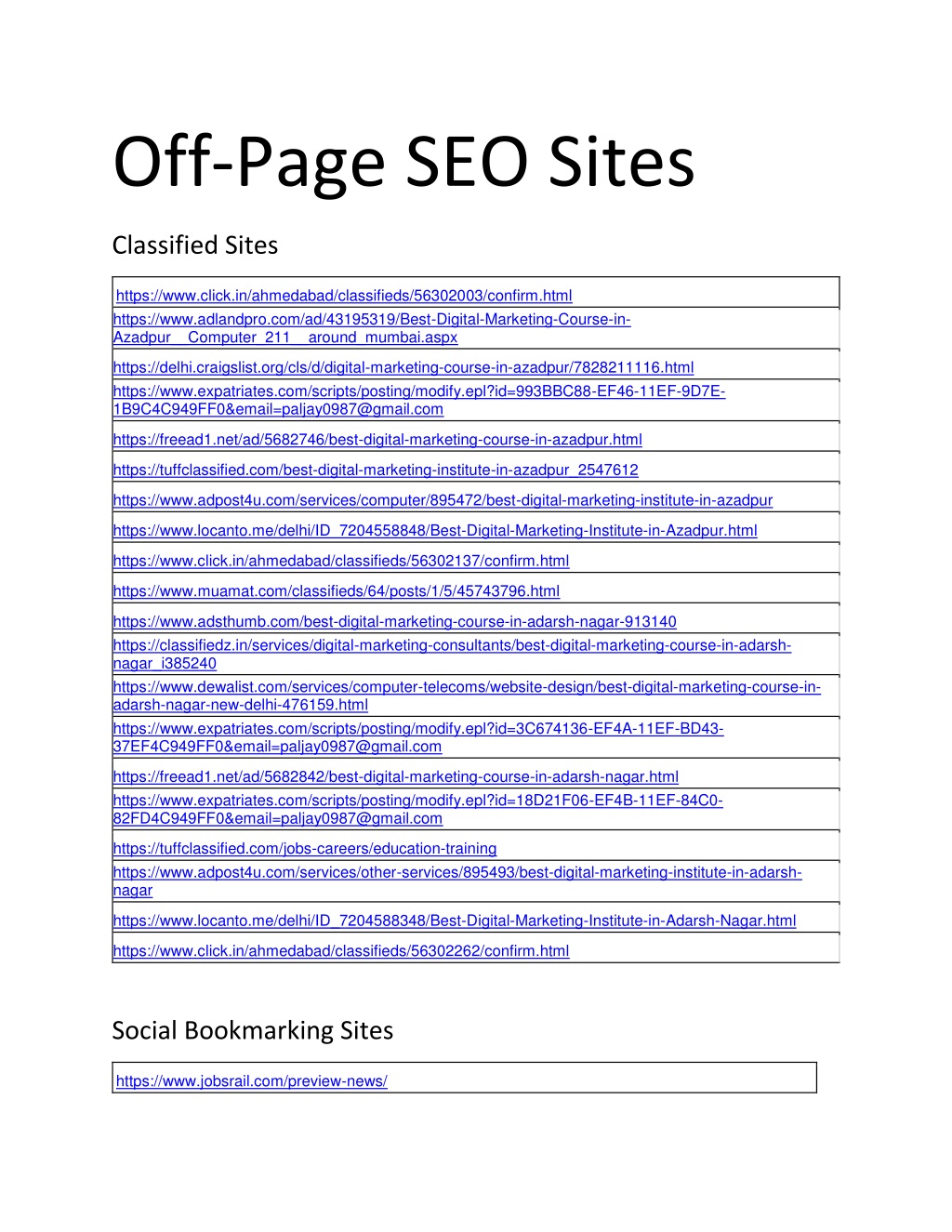 Off-Page SEO Sites

Classified Sites

| |
|---|
| https://www.click.in/ahmedabad/classifieds/56302003/confirm.html |
| https://www.adlandpro.com/ad/43195319/Best-Digital-Marketing-Course-in-Azadpur__Computer_211__around_mumbai.aspx |
| https://delhi.craigslist.org/cls/d/digital-marketing-course-in-azadpur/7828211116.html |
| https://www.expatriates.com/scripts/posting/modify.epl?id=993BBC88-EF46-11EF-9D7E-1B9C4C949FF0&email=paljay0987@gmail.com |
| https://freead1.net/ad/5682746/best-digital-marketing-course-in-azadpur.html |
| https://tuffclassified.com/best-digital-marketing-institute-in-azadpur_2547612 |
| https://www.adpost4u.com/services/computer/895472/best-digital-marketing-institute-in-azadpur |
| https://www.locanto.me/delhi/ID_7204558848/Best-Digital-Marketing-Institute-in-Azadpur.html |
| https://www.click.in/ahmedabad/classifieds/56302137/confirm.html |
| https://www.muamat.com/classifieds/64/posts/1/5/45743796.html |
| https://www.adsthumb.com/best-digital-marketing-course-in-adarsh-nagar-913140 |
| https://classifiedz.in/services/digital-marketing-consultants/best-digital-marketing-course-in-adarsh-nagar_i385240 |
| https://www.dewalist.com/services/computer-telecoms/website-design/best-digital-marketing-course-in-adarsh-nagar-new-delhi-476159.html |
| https://www.expatriates.com/scripts/posting/modify.epl?id=3C674136-EF4A-11EF-BD43-37EF4C949FF0&email=paljay0987@gmail.com |
| https://freead1.net/ad/5682842/best-digital-marketing-course-in-adarsh-nagar.html |
| https://www.expatriates.com/scripts/posting/modify.epl?id=18D21F06-EF4B-11EF-84C0-82FD4C949FF0&email=paljay0987@gmail.com |
| https://tuffclassified.com/jobs-careers/education-training |
| https://www.adpost4u.com/services/other-services/895493/best-digital-marketing-institute-in-adarsh-nagar |
| https://www.locanto.me/delhi/ID_7204588348/Best-Digital-Marketing-Institute-in-Adarsh-Nagar.html |
| https://www.click.in/ahmedabad/classifieds/56302262/confirm.html |

Social Bookmarking Sites

| |
|---|
| https://www.jobsrail.com/preview-news/ |